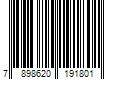 7 898620 191801